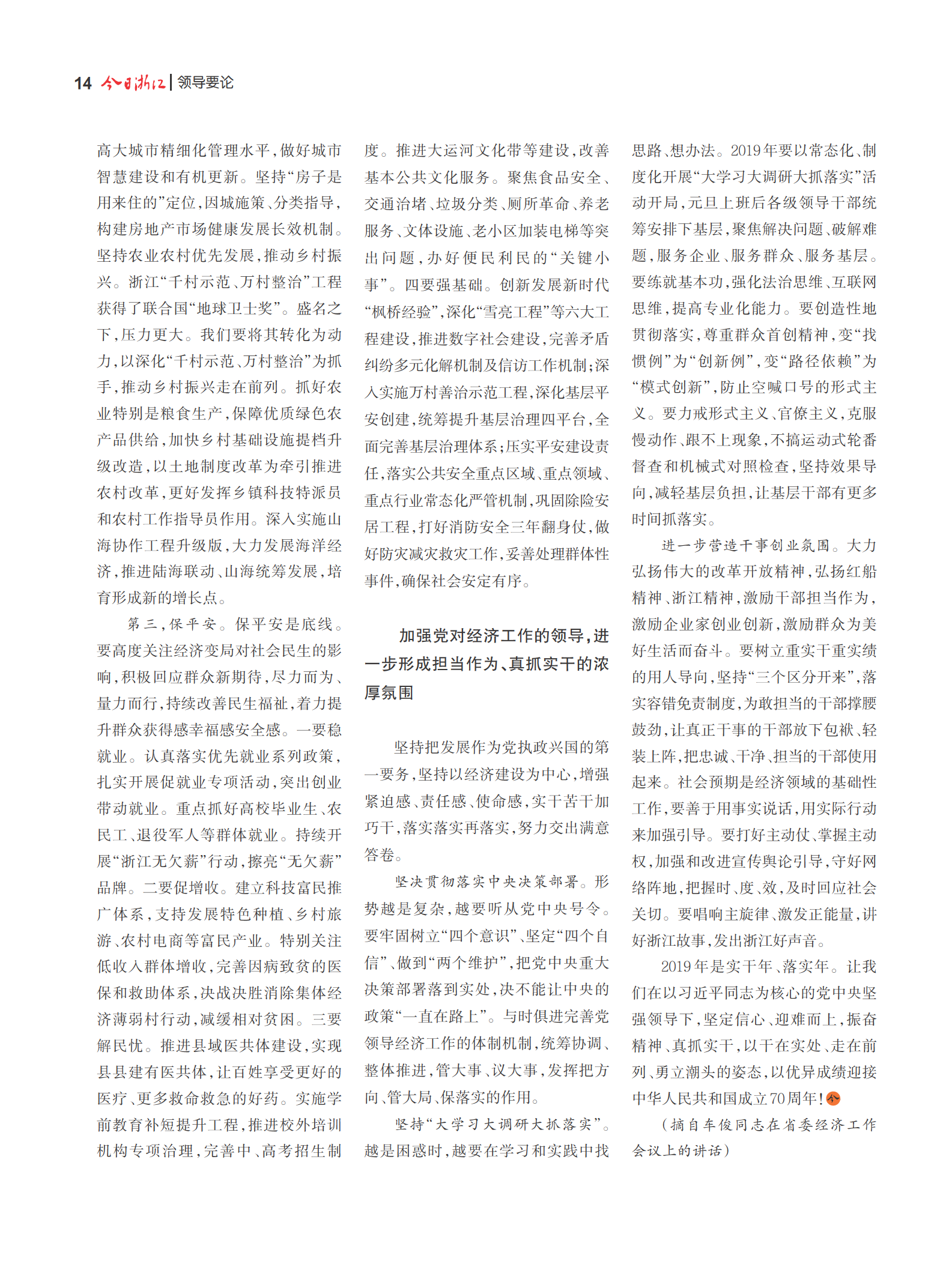 14 今日浙江 | 领导要论

高大城市精细化管理水平，做好城市智慧建设和有机更新。坚持“房子是用来住的”定位，因城施策、分类指导，构建房地产市场健康发展长效机制。坚持农业农村优先发展，推动乡村振兴。浙江“千村示范、万村整治”工程获得了联合国“地球卫士奖”。盛名之下，压力更大。我们要将其转化为动力，以深化“千村示范、万村整治”为抓手，推动乡村振兴走在前列。抓好农业特别是粮食生产，保障优质绿色农产品供给，加快乡村基础设施提档升级改造，以土地制度改革为牵引推进农村改革，更好发挥乡镇科技特派员和农村工作指导员作用。深入实施山海协作工程升级版，大力发展海洋经济，推进陆海联动、山海统筹发展，培育形成新的增长点。

第三，保平安。保平安是底线。要高度关注经济变局对社会民生的影响，积极回应群众新期待，尽力而为、量力而行，持续改善民生福祉，着力提升群众获得感幸福感安全感。一要稳就业。认真落实优先就业系列政策，扎实开展促就业专项活动，突出创业带动就业。重点抓好高校毕业生、农民工、退役军人等群体就业。持续开展“浙江无欠薪”行动，擦亮“无欠薪”品牌。二要促增收。建立科技富民推广体系，支持发展特色种植、乡村旅游、农村电商等富民产业。特别关注低收入群体增收，完善因病致贫的医保和救助体系，决战决胜消除集体经济薄弱村行动，减缓相对贫困。三要解民忧。推进县域医共体建设，实现县县建有医共体，让百姓享受更好的医疗、更多救命救急的好药。实施学前教育补短提升工程，推进校外培训机构专项治理，完善中、高考招生制度。推进大运河文化带等建设，改善基本公共文化服务。聚焦食品安全、交通治堵、垃圾分类、厕所革命、养老服务、文体设施、老小区加装电梯等突出问题，办好便民利民的“关键小事”。四要强基础。创新发展新时代“枫桥经验”，深化“雪亮工程”等六大工程建设，推进数字社会建设，完善矛盾纠纷多元化解机制及信访工作机制；深入实施万村善治示范工程，深化基层平安创建，统筹提升基层治理四平台，全面完善基层治理体系；压实平安建设责任，落实公共安全重点区域、重点领域、重点行业常态化严管机制，巩固除险安居工程，打好消防安全三年翻身仗，做好防灾减灾救灾工作，妥善处理群体性事件，确保社会安定有序。

加强党对经济工作的领导，进一步形成担当作为、真抓实干的浓厚氛围

坚持把发展作为党执政兴国的第一要务，坚持以经济建设为中心，增强紧迫感、责任感、使命感，实干苦干加巧干，落实落实再落实，努力交出满意答卷。

坚决贯彻落实中央决策部署。形势越是复杂，越要听从党中央号令。要牢固树立“四个意识”、坚定“四个自信”、做到“两个维护”，把党中央重大决策部署落到实处，决不能让中央的政策“一直在路上”。与时俱进完善党领导经济工作的体制机制，统筹协调、整体推进，管大事、议大事，发挥把方向、管大局、保落实的作用。

坚持“大学习大调研大抓落实”。越是困惑时，越要在学习和实践中找思路、想办法。2019年要以常态化、制度化开展“大学习大调研大抓落实”活动开局，元旦上班后各级领导干部统筹安排下基层，聚焦解决问题、破解难题，服务企业、服务群众、服务基层。要练就基本功，强化法治思维、互联网思维，提高专业化能力。要创造性地贯彻落实，尊重群众首创精神，变“找惯例”为“创新例”，变“路径依赖”为“模式创新”，防止空喊口号的形式主义。要力戒形式主义、官僚主义，克服慢动作、跟不上现象，不搞运动式轮番督查和机械式对照检查，坚持效果导向，减轻基层负担，让基层干部有更多时间抓落实。

进一步营造干事创业氛围。大力弘扬伟大的改革开放精神，弘扬红船精神、浙江精神，激励干部担当作为，激励企业家创业创新，激励群众为美好生活而奋斗。要树立重实干重实绩的用人导向，坚持“三个区分开来”，落实容错免责制度，为敢担当的干部撑腰鼓劲，让真正干事的干部放下包袱、轻装上阵，把忠诚、干净、担当的干部使用起来。社会预期是经济领域的基础性工作，要善于用事实说话，用实际行动来加强引导。要打好主动仗、掌握主动权，加强和改进宣传舆论引导，守好网络阵地，把握时、度、效，及时回应社会关切。要唱响主旋律、激发正能量，讲好浙江故事，发出浙江好声音。

2019年是实干年、落实年。让我们在以习近平同志为核心的党中央坚强领导下，坚定信心、迎难而上，振奋精神、真抓实干，以干在实处、走在前列、勇立潮头的姿态，以优异成绩迎接中华人民共和国成立70周年！

（摘自车俊同志在省委经济工作会议上的讲话）